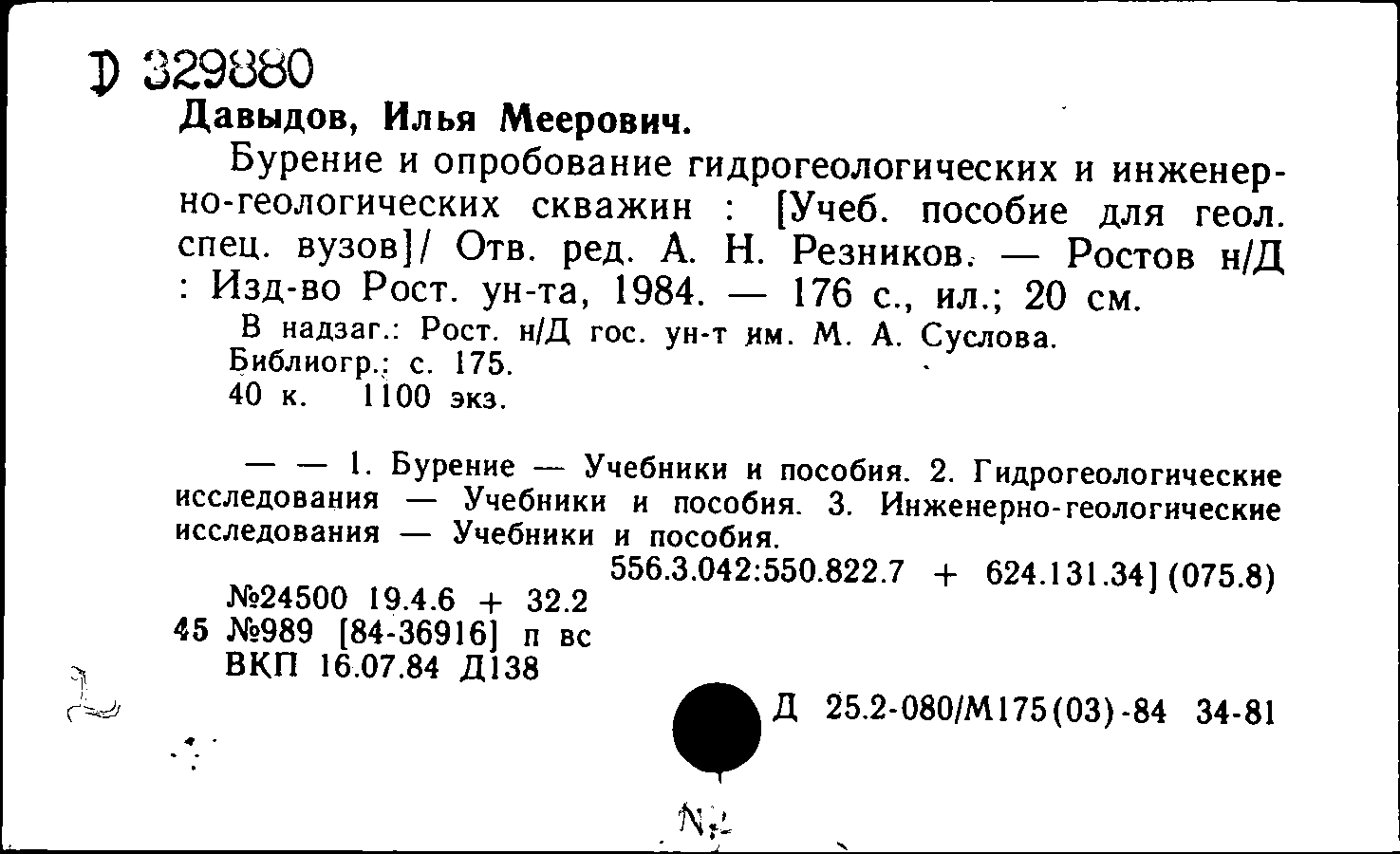 Д 329880
Давыдов, Илья Меерович.

Бурение и опробование гидрогеологических и инженерно-геологических скважин : [Учеб. пособие для геол. спец. вузов]/ Отв. ред. А. Н. Резников. — Ростов н/Д : Изд-во Рост. ун-та, 1984. — 176 с., ил.; 20 см.

В надзаг.: Рост. н/Д гос. ун-т им. М. А. Суслова.
Библиогр.: с. 175.
40 к. 1100 экз.

— — 1. Бурение — Учебники и пособия. 2. Гидрогеологические исследования — Учебники и пособия. 3. Инженерно-геологические исследования — Учебники и пособия.

556.3.042:550.822.7 + 624.131.34] (075.8)
№24500 19.4.6 + 32.2
45 №989 [84-36916] п вс
ВКП 16.07.84 Д138

Д 25.2-080/М175(03)-84 34-81

№